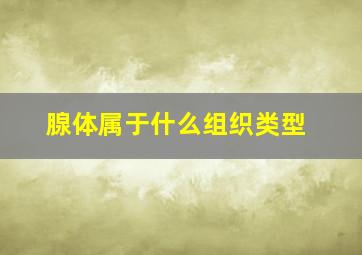 腺体属于什么组织类型